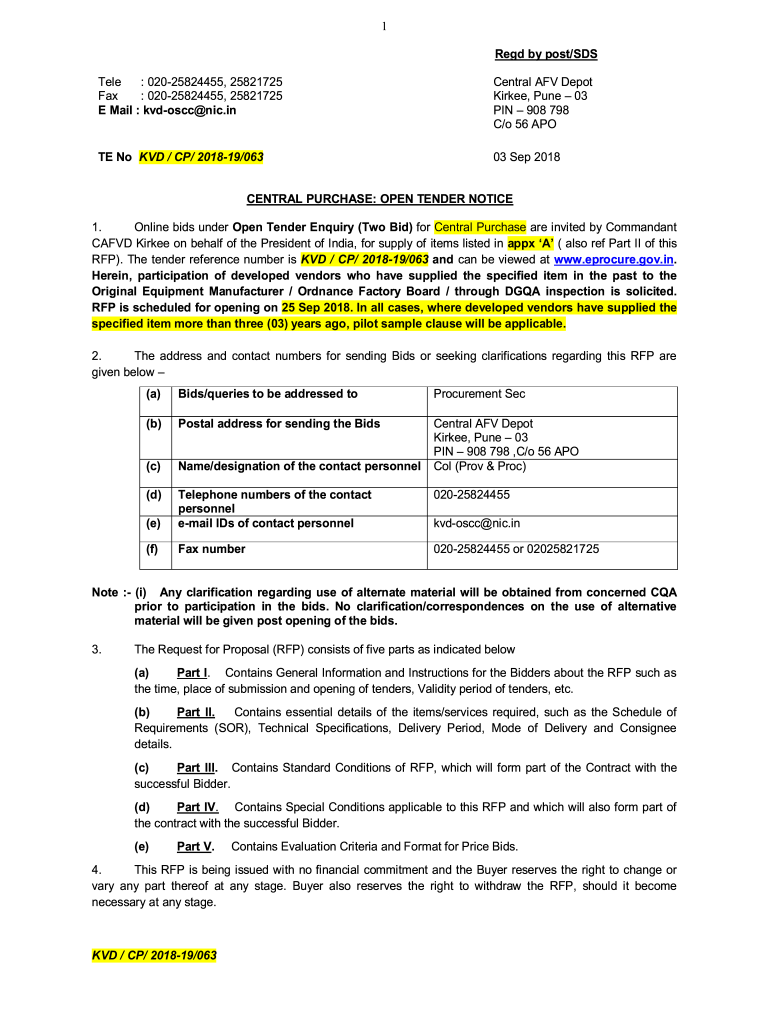 1

Regd by post/SDS

Tele : 020-25824455, 25821725
Fax : 020-25824455, 25821725
E Mail : kvd-oscc@nic.in

Central AFV Depot
Kirkee, Pune – 03
PIN – 908 798
C/o 56 APO

TE No KVD / CP/ 2018-19/063

03 Sep 2018

CENTRAL PURCHASE: OPEN TENDER NOTICE

1. Online bids under Open Tender Enquiry (Two Bid) for Central Purchase are invited by Commandant CAFVD Kirkee on behalf of the President of India, for supply of items listed in appx 'A' ( also ref Part II of this RFP). The tender reference number is KVD / CP/ 2018-19/063 and can be viewed at www.eprocure.gov.in. Herein, participation of developed vendors who have supplied the specified item in the past to the Original Equipment Manufacturer / Ordnance Factory Board / through DGQA inspection is solicited. RFP is scheduled for opening on 25 Sep 2018. In all cases, where developed vendors have supplied the specified item more than three (03) years ago, pilot sample clause will be applicable.

2. The address and contact numbers for sending Bids or seeking clarifications regarding this RFP are given below –

| (a) | Bids/queries to be addressed to | Procurement Sec |
|---|---|---|
| (b) | Postal address for sending the Bids | Central AFV Depot Kirkee, Pune – 03 PIN – 908 798 ,C/o 56 APO |
| (c) | Name/designation of the contact personnel | Col (Prov & Proc) |
| (d) | Telephone numbers of the contact personnel | 020-25824455 |
| (e) | e-mail IDs of contact personnel | kvd-oscc@nic.in |
| (f) | Fax number | 020-25824455 or 02025821725 |

Note :- (i) Any clarification regarding use of alternate material will be obtained from concerned CQA prior to participation in the bids. No clarification/correspondences on the use of alternative material will be given post opening of the bids.

3. The Request for Proposal (RFP) consists of five parts as indicated below

(a) Part I. Contains General Information and Instructions for the Bidders about the RFP such as the time, place of submission and opening of tenders, Validity period of tenders, etc.

(b) Part II. Contains essential details of the items/services required, such as the Schedule of Requirements (SOR), Technical Specifications, Delivery Period, Mode of Delivery and Consignee details.

(c) Part III. Contains Standard Conditions of RFP, which will form part of the Contract with the successful Bidder.

(d) Part IV. Contains Special Conditions applicable to this RFP and which will also form part of the contract with the successful Bidder.

(e) Part V. Contains Evaluation Criteria and Format for Price Bids.

4. This RFP is being issued with no financial commitment and the Buyer reserves the right to change or vary any part thereof at any stage. Buyer also reserves the right to withdraw the RFP, should it become necessary at any stage.

KVD / CP/ 2018-19/063